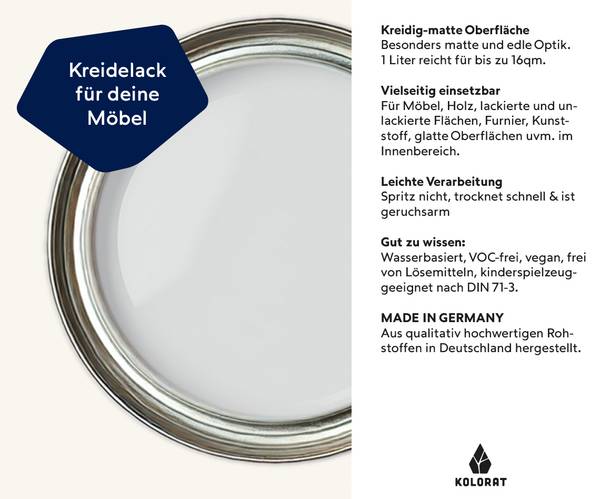 Kreidelack
für deine
Möbel

Kreidig-matte Oberfläche
Besonders matte und edle Optik. 1 Liter reicht für bis zu 16qm.

Vielseitig einsetzbar
Für Möbel, Holz, lackierte und unlackierte Flächen, Furnier, Kunststoff, glatte Oberflächen uvm. im Innenbereich.

Leichte Verarbeitung
Spritz nicht, trocknet schnell & ist geruchsarm

Gut zu wissen:
Wasserbasiert, VOC-frei, vegan, frei von Lösemitteln, kinderspielzeuggeeignet nach DIN 71-3.

MADE IN GERMANY
Aus qualitativ hochwertigen Rohstoffen in Deutschland hergestellt.

KOLORAT